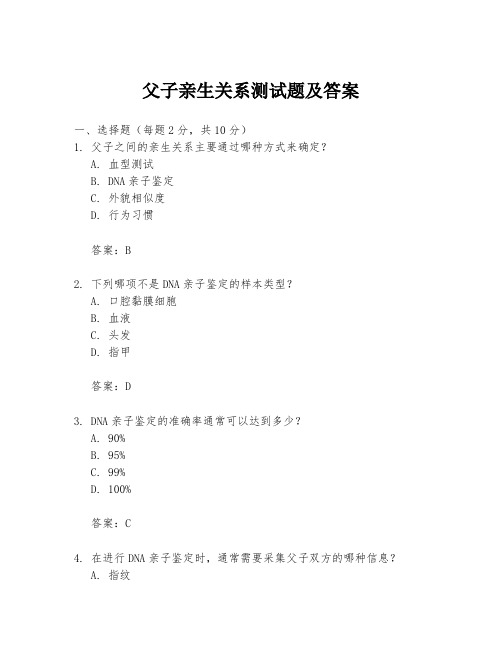 父子亲生关系测试题及答案

一、选择题（每题2分，共10分）

1. 父子之间的亲生关系主要通过哪种方式来确定？

A. 血型测试

B. DNA亲子鉴定

C. 外貌相似度

D. 行为习惯

答案：B

2. 下列哪项不是DNA亲子鉴定的样本类型？

A. 口腔黏膜细胞

B. 血液

C. 头发

D. 指甲

答案：D

3. DNA亲子鉴定的准确率通常可以达到多少？

A. 90%

B. 95%

C. 99%

D. 100%

答案：C

4. 在进行DNA亲子鉴定时，通常需要采集父子双方的哪种信息？

A. 指纹